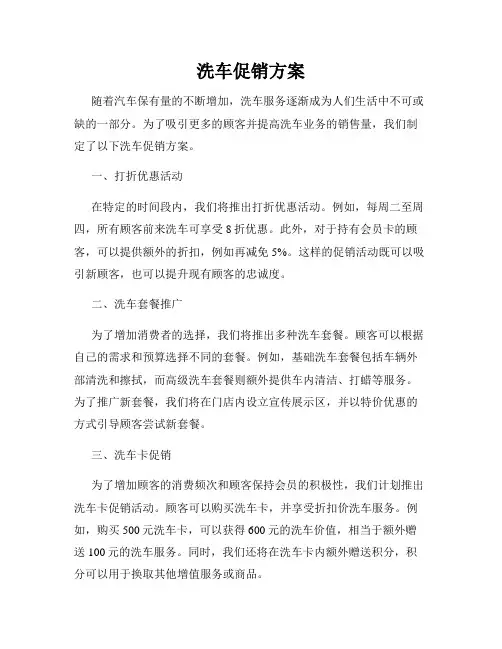 洗车促销方案

随着汽车保有量的不断增加，洗车服务逐渐成为人们生活中不可或缺的一部分。为了吸引更多的顾客并提高洗车业务的销售量，我们制定了以下洗车促销方案。

一、打折优惠活动

在特定的时间段内，我们将推出打折优惠活动。例如，每周二至周四，所有顾客前来洗车可享受8折优惠。此外，对于持有会员卡的顾客，可以提供额外的折扣，例如再减免5%。这样的促销活动既可以吸引新顾客，也可以提升现有顾客的忠诚度。

二、洗车套餐推广

为了增加消费者的选择，我们将推出多种洗车套餐。顾客可以根据自己的需求和预算选择不同的套餐。例如，基础洗车套餐包括车辆外部清洗和擦拭，而高级洗车套餐则额外提供车内清洁、打蜡等服务。为了推广新套餐，我们将在门店内设立宣传展示区，并以特价优惠的方式引导顾客尝试新套餐。

三、洗车卡促销

为了增加顾客的消费频次和顾客保持会员的积极性，我们计划推出洗车卡促销活动。顾客可以购买洗车卡，并享受折扣价洗车服务。例如，购买500元洗车卡，可以获得600元的洗车价值，相当于额外赠送100元的洗车服务。同时，我们还将在洗车卡内额外赠送积分，积分可以用于换取其他增值服务或商品。